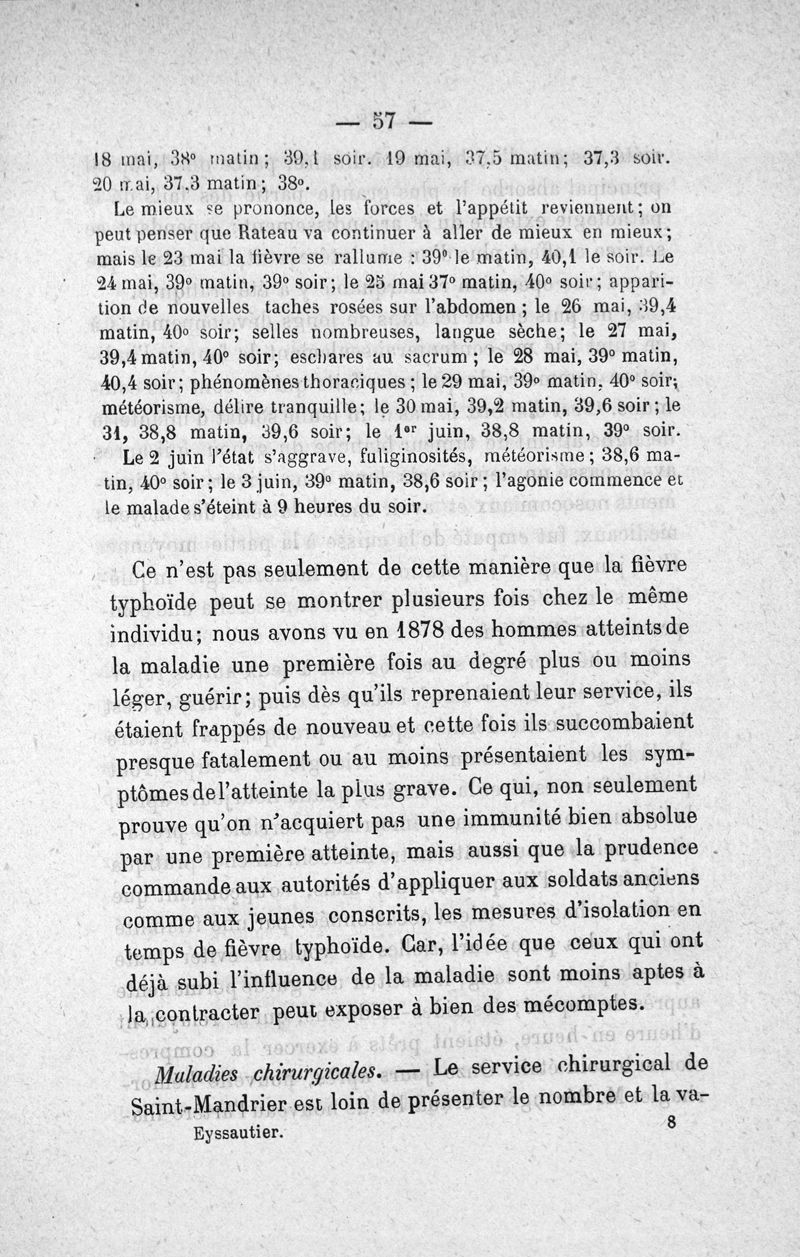 — 57 —

18 mai, 38° matin; 39,1 soir. 19 mai, 37,5 matin; 37,3 soir. 20 mai, 37,3 matin; 38°.

Le mieux se prononce, les forces et l'appétit reviennent; on peut penser que Rateau va continuer à aller de mieux en mieux; mais le 23 mai la fièvre se rallume : 39° le matin, 40,1 le soir. Le 24 mai, 39° matin, 39° soir; le 25 mai 37° matin, 40° soir; apparition de nouvelles taches rosées sur l'abdomen; le 26 mai, 39,4 matin, 40° soir; selles nombreuses, langue sèche; le 27 mai, 39,4 matin, 40° soir; eschares au sacrum; le 28 mai, 39° matin, 40,4 soir; phénomènes thoraciques; le 29 mai, 39° matin, 40° soir; météorisme, délire tranquille; le 30 mai, 39,2 matin, 39,6 soir; le 31, 38,8 matin, 39,6 soir; le 1er juin, 38,8 matin, 39° soir.

Le 2 juin l'état s'aggrave, fuliginosités, météorisme; 38,6 matin, 40° soir; le 3 juin, 39° matin, 38,6 soir; l'agonie commence et le malade s'éteint à 9 heures du soir.

Ce n'est pas seulement de cette manière que la fièvre typhoïde peut se montrer plusieurs fois chez le même individu; nous avons vu en 1878 des hommes atteints de la maladie une première fois au degré plus ou moins léger, guérir; puis dès qu'ils reprenaient leur service, ils étaient frappés de nouveau et cette fois ils succombaient presque fatalement ou au moins présentaient les symptômes de l'atteinte la plus grave. Ce qui, non seulement prouve qu'on n'acquiert pas une immunité bien absolue par une première atteinte, mais aussi que la prudence commande aux autorités d'appliquer aux soldats anciens comme aux jeunes conscrits, les mesures d'isolation en temps de fièvre typhoïde. Car, l'idée que ceux qui ont déjà subi l'influence de la maladie sont moins aptes à la contracter peut exposer à bien des mécomptes.

Maladies chirurgicales. — Le service chirurgical de Saint-Mandrier est loin de présenter le nombre et la va-

Eyssautier. 8